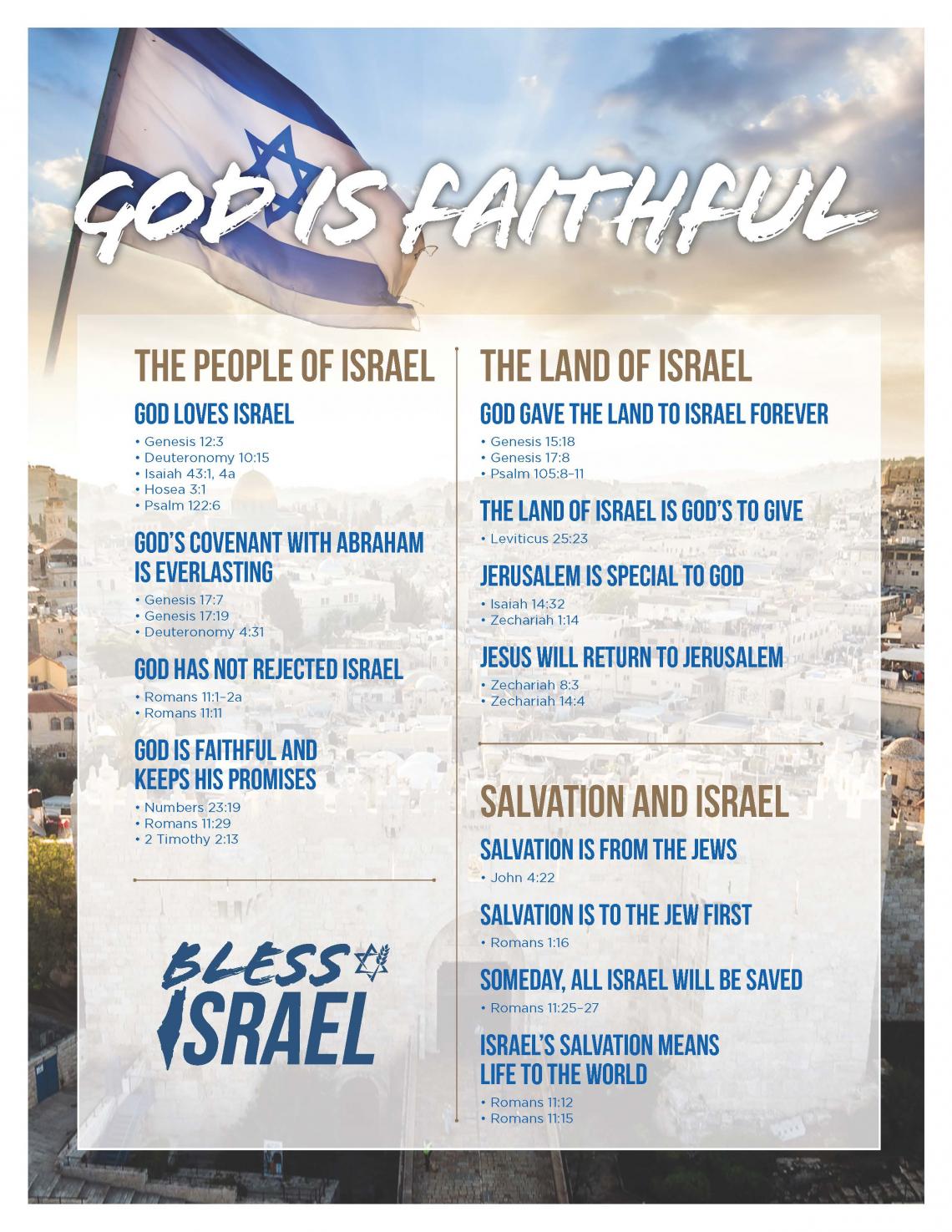 GOD IS FAITHFUL

THE PEOPLE OF ISRAEL

GOD LOVES ISRAEL

• Genesis 12:3
• Deuteronomy 10:15
• Isaiah 43:1, 4a
• Hosea 3:1
• Psalm 122:6

GOD'S COVENANT WITH ABRAHAM IS EVERLASTING

• Genesis 17:7
• Genesis 17:19
• Deuteronomy 4:31

GOD HAS NOT REJECTED ISRAEL

• Romans 11:1–2a
• Romans 11:11

GOD IS FAITHFUL AND KEEPS HIS PROMISES

• Numbers 23:19
• Romans 11:29
• 2 Timothy 2:13

BLESS ISRAEL

THE LAND OF ISRAEL

GOD GAVE THE LAND TO ISRAEL FOREVER

• Genesis 15:18
• Genesis 17:8
• Psalm 105:8–11

THE LAND OF ISRAEL IS GOD'S TO GIVE

• Leviticus 25:23

JERUSALEM IS SPECIAL TO GOD

• Isaiah 14:32
• Zechariah 1:14

JESUS WILL RETURN TO JERUSALEM

• Zechariah 8:3
• Zechariah 14:4

SALVATION AND ISRAEL

SALVATION IS FROM THE JEWS

• John 4:22

SALVATION IS TO THE JEW FIRST

• Romans 1:16

SOMEDAY, ALL ISRAEL WILL BE SAVED

• Romans 11:25–27

ISRAEL'S SALVATION MEANS LIFE TO THE WORLD

• Romans 11:12
• Romans 11:15